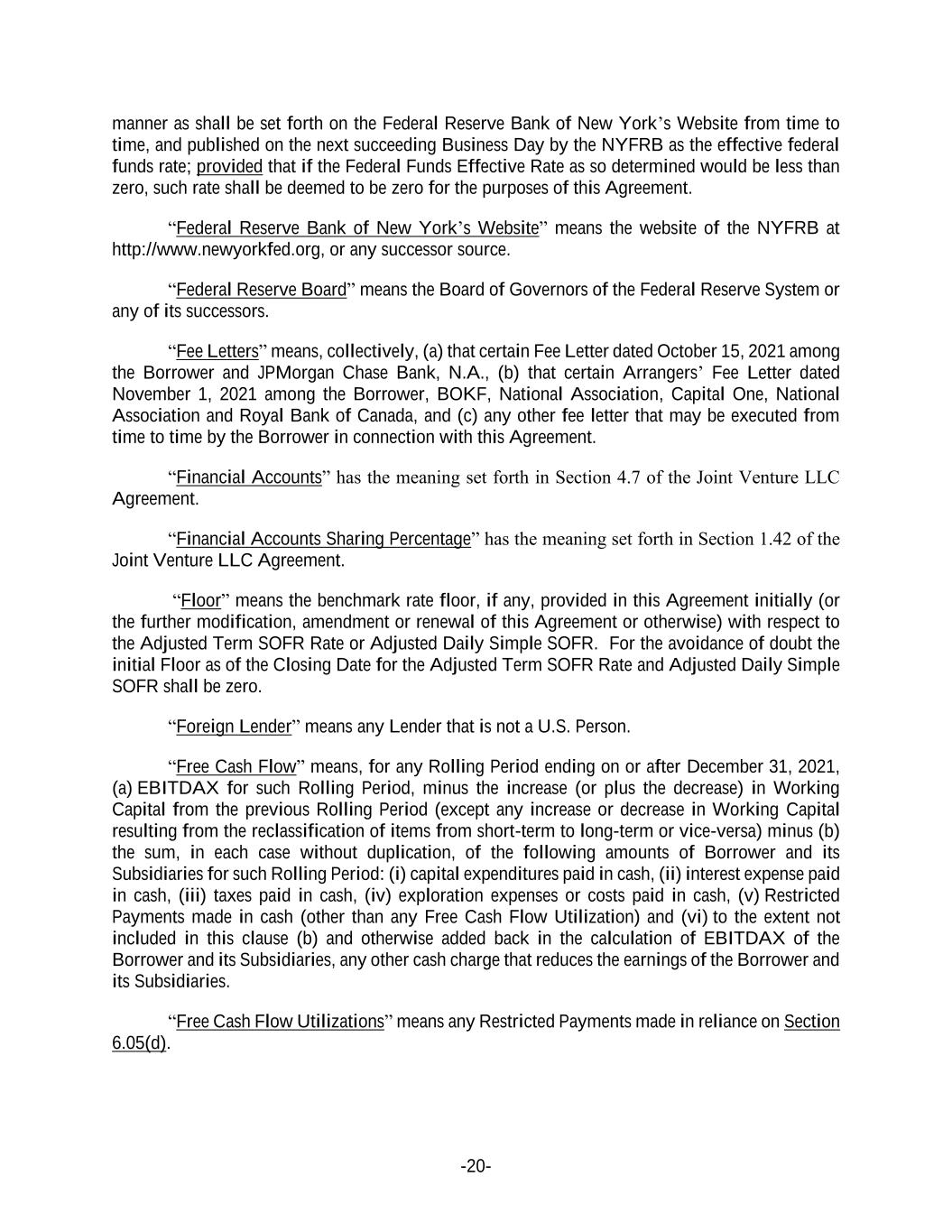 manner as shall be set forth on the Federal Reserve Bank of New York's Website from time to time, and published on the next succeeding Business Day by the NYFRB as the effective federal funds rate; provided that if the Federal Funds Effective Rate as so determined would be less than zero, such rate shall be deemed to be zero for the purposes of this Agreement.

"Federal Reserve Bank of New York's Website" means the website of the NYFRB at http://www.newyorkfed.org, or any successor source.

"Federal Reserve Board" means the Board of Governors of the Federal Reserve System or any of its successors.

"Fee Letters" means, collectively, (a) that certain Fee Letter dated October 15, 2021 among the Borrower and JPMorgan Chase Bank, N.A., (b) that certain Arrangers' Fee Letter dated November 1, 2021 among the Borrower, BOKF, National Association, Capital One, National Association and Royal Bank of Canada, and (c) any other fee letter that may be executed from time to time by the Borrower in connection with this Agreement.

"Financial Accounts" has the meaning set forth in Section 4.7 of the Joint Venture LLC Agreement.

"Financial Accounts Sharing Percentage" has the meaning set forth in Section 1.42 of the Joint Venture LLC Agreement.

"Floor" means the benchmark rate floor, if any, provided in this Agreement initially (or the further modification, amendment or renewal of this Agreement or otherwise) with respect to the Adjusted Term SOFR Rate or Adjusted Daily Simple SOFR. For the avoidance of doubt the initial Floor as of the Closing Date for the Adjusted Term SOFR Rate and Adjusted Daily Simple SOFR shall be zero.

"Foreign Lender" means any Lender that is not a U.S. Person.

"Free Cash Flow" means, for any Rolling Period ending on or after December 31, 2021, (a) EBITDAX for such Rolling Period, minus the increase (or plus the decrease) in Working Capital from the previous Rolling Period (except any increase or decrease in Working Capital resulting from the reclassification of items from short-term to long-term or vice-versa) minus (b) the sum, in each case without duplication, of the following amounts of Borrower and its Subsidiaries for such Rolling Period: (i) capital expenditures paid in cash, (ii) interest expense paid in cash, (iii) taxes paid in cash, (iv) exploration expenses or costs paid in cash, (v) Restricted Payments made in cash (other than any Free Cash Flow Utilization) and (vi) to the extent not included in this clause (b) and otherwise added back in the calculation of EBITDAX of the Borrower and its Subsidiaries, any other cash charge that reduces the earnings of the Borrower and its Subsidiaries.

"Free Cash Flow Utilizations" means any Restricted Payments made in reliance on Section 6.05(d).

-20-